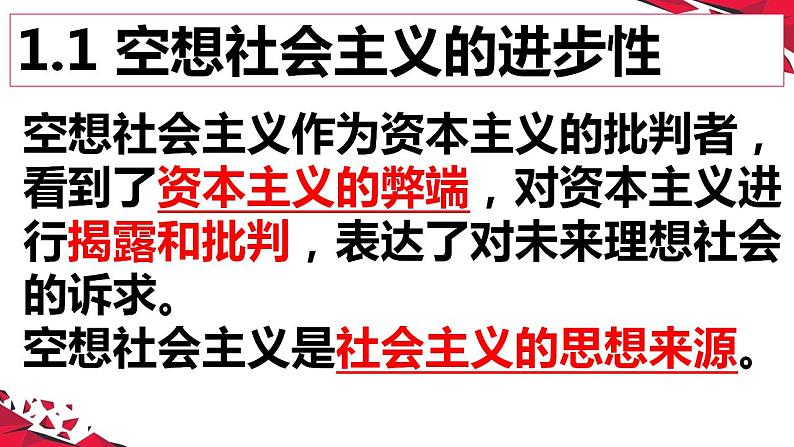 1.1 空想社会主义的进步性

空想社会主义作为资本主义的批判者，看到了资本主义的弊端，对资本主义进行揭露和批判，表达了对未来理想社会的诉求。
空想社会主义是社会主义的思想来源。